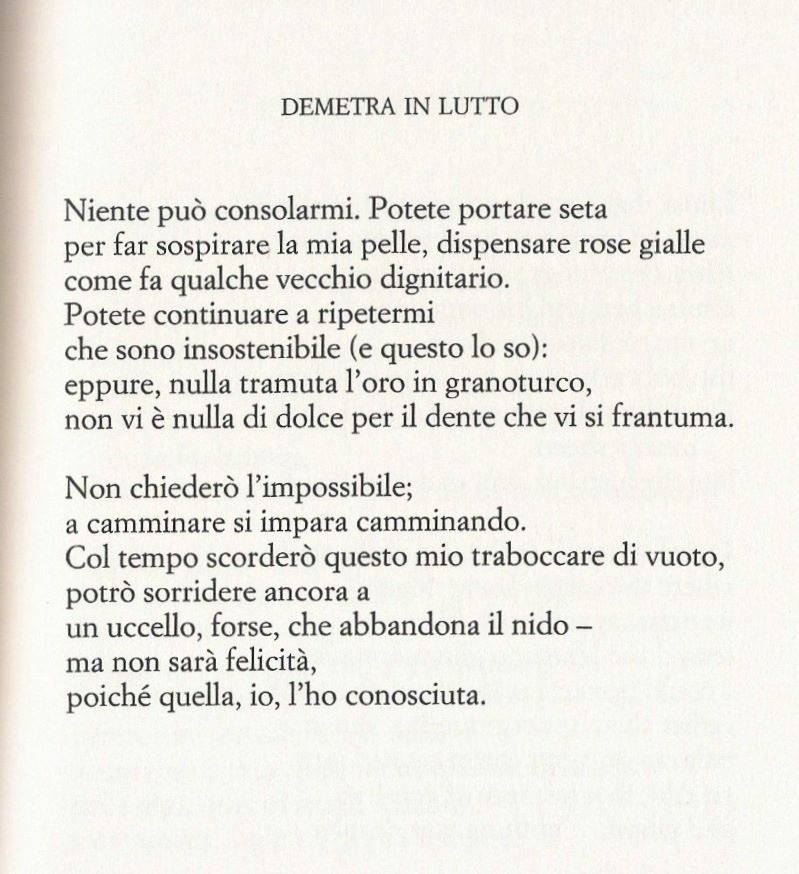 DEMETRA IN LUTTO

Niente può consolarmi. Potete portare seta
per far sospirare la mia pelle, dispensare rose gialle
come fa qualche vecchio dignitario.
Potete continuare a ripetermi
che sono insostenibile (e questo lo so):
eppure, nulla tramuta l'oro in granoturco,
non vi è nulla di dolce per il dente che vi si frantuma.

Non chiederò l'impossibile;
a camminare si impara camminando.
Col tempo scorderò questo mio traboccare di vuoto,
potrò sorridere ancora a
un uccello, forse, che abbandona il nido –
ma non sarà felicità,
poiché quella, io, l'ho conosciuta.